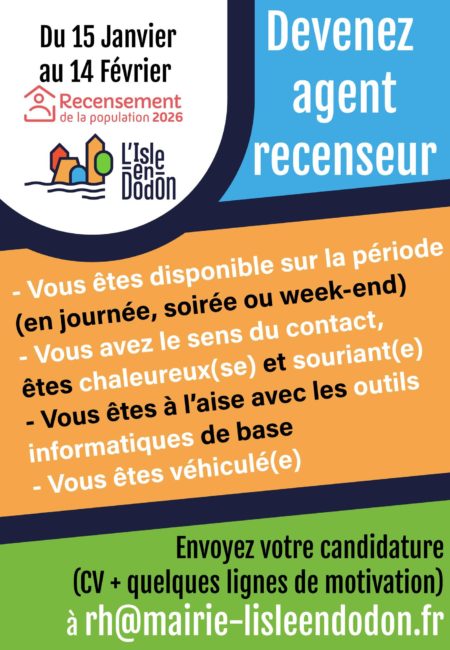 Du 15 Janvier au 14 Février

Recensement de la population 2026

L'Isle en Dodon

Devenez agent recenseur

- Vous êtes disponible sur la période (en journée, soirée ou week-end)
- Vous avez le sens du contact, êtes chaleureux(se) et souriant(e)
- Vous êtes à l'aise avec les outils informatiques de base
- Vous êtes véhiculé(e)

Envoyez votre candidature (CV + quelques lignes de motivation) à rh@mairie-lisleendodon.fr